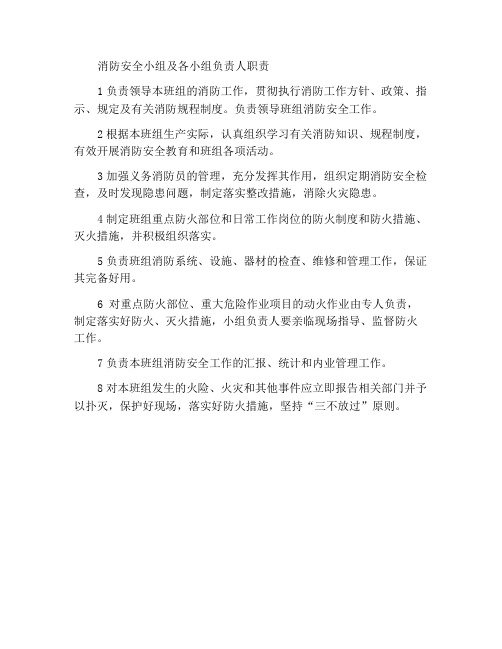 消防安全小组及各小组负责人职责

1 负责领导本班组的消防工作，贯彻执行消防工作方针、政策、指示、规定及有关消防规程制度。负责领导班组消防安全工作。

2 根据本班组生产实际，认真组织学习有关消防知识、规程制度，有效开展消防安全教育和班组各项活动。

3 加强义务消防员的管理，充分发挥其作用，组织定期消防安全检查，及时发现隐患问题，制定落实整改措施，消除火灾隐患。

4 制定班组重点防火部位和日常工作岗位的防火制度和防火措施、灭火措施，并积极组织落实。

5 负责班组消防系统、设施、器材的检查、维修和管理工作，保证其完备好用。

6 对重点防火部位、重大危险作业项目的动火作业由专人负责，制定落实好防火、灭火措施，小组负责人要亲临现场指导、监督防火工作。

7 负责本班组消防安全工作的汇报、统计和内业管理工作。

8 对本班组发生的火险、火灾和其他事件应立即报告相关部门并予以扑灭，保护好现场，落实好防火措施，坚持“三不放过”原则。